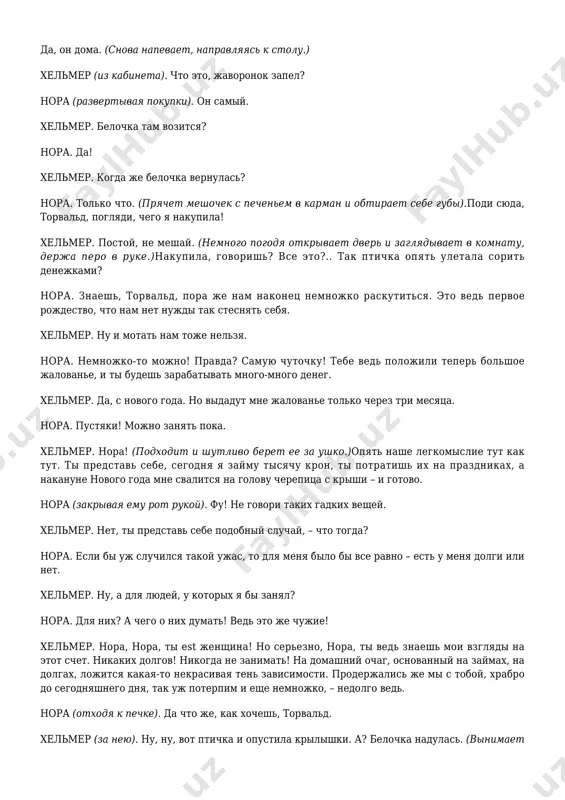 Да, он дома. (Снова напевает, направляясь к столу.)

ХЕЛЬМЕР (из кабинета). Что это, жаворонок запел?

НОРА (развертывая покупки). Он самый.

ХЕЛЬМЕР. Белочка там возится?

НОРА. Да!

ХЕЛЬМЕР. Когда же белочка вернулась?

НОРА. Только что. (Прячет мешочек с печеньем в карман и обтирает себе губы).Поди сюда, Торвальд, погляди, чего я накупила!

ХЕЛЬМЕР. Постой, не мешай. (Немного погодя открывает дверь и заглядывает в комнату, держа перо в руке.)Накупила, говоришь? Все это?.. Так птичка опять улетала сорить денежками?

НОРА. Знаешь, Торвальд, пора же нам наконец немножко раскутиться. Это ведь первое рождество, что нам нет нужды так стеснять себя.

ХЕЛЬМЕР. Ну и мотать нам тоже нельзя.

НОРА. Немножко-то можно! Правда? Самую чуточку! Тебе ведь положили теперь большое жалованье, и ты будешь зарабатывать много-много денег.

ХЕЛЬМЕР. Да, с нового года. Но выдадут мне жалованье только через три месяца.

НОРА. Пустяки! Можно занять пока.

ХЕЛЬМЕР. Нора! (Подходит и шутливо берет ее за ушко.)Опять наше легкомыслие тут как тут. Ты представь себе, сегодня я займу тысячу крон, ты потратишь их на праздниках, а накануне Нового года мне свалится на голову черепица с крыши – и готово.

НОРА (закрывая ему рот рукой). Фу! Не говори таких гадких вещей.

ХЕЛЬМЕР. Нет, ты представь себе подобный случай, – что тогда?

НОРА. Если бы уж случился такой ужас, то для меня было бы все равно – есть у меня долги или нет.

ХЕЛЬМЕР. Ну, а для людей, у которых я бы занял?

НОРА. Для них? А чего о них думать! Ведь это же чужие!

ХЕЛЬМЕР. Нора, Нора, ты est женщина! Но серьезно, Нора, ты ведь знаешь мои взгляды на этот счет. Никаких долгов! Никогда не занимать! На домашний очаг, основанный на займах, на долгах, ложится какая-то некрасивая тень зависимости. Продержались же мы с тобой, храбро до сегодняшнего дня, так уж потерпим и еще немножко, – недолго ведь.

НОРА (отходя к печке). Да что же, как хочешь, Торвальд.

ХЕЛЬМЕР (за нею). Ну, ну, вот птичка и опустила крылышки. А? Белочка надулась. (Вынимает

FaylHub.uz